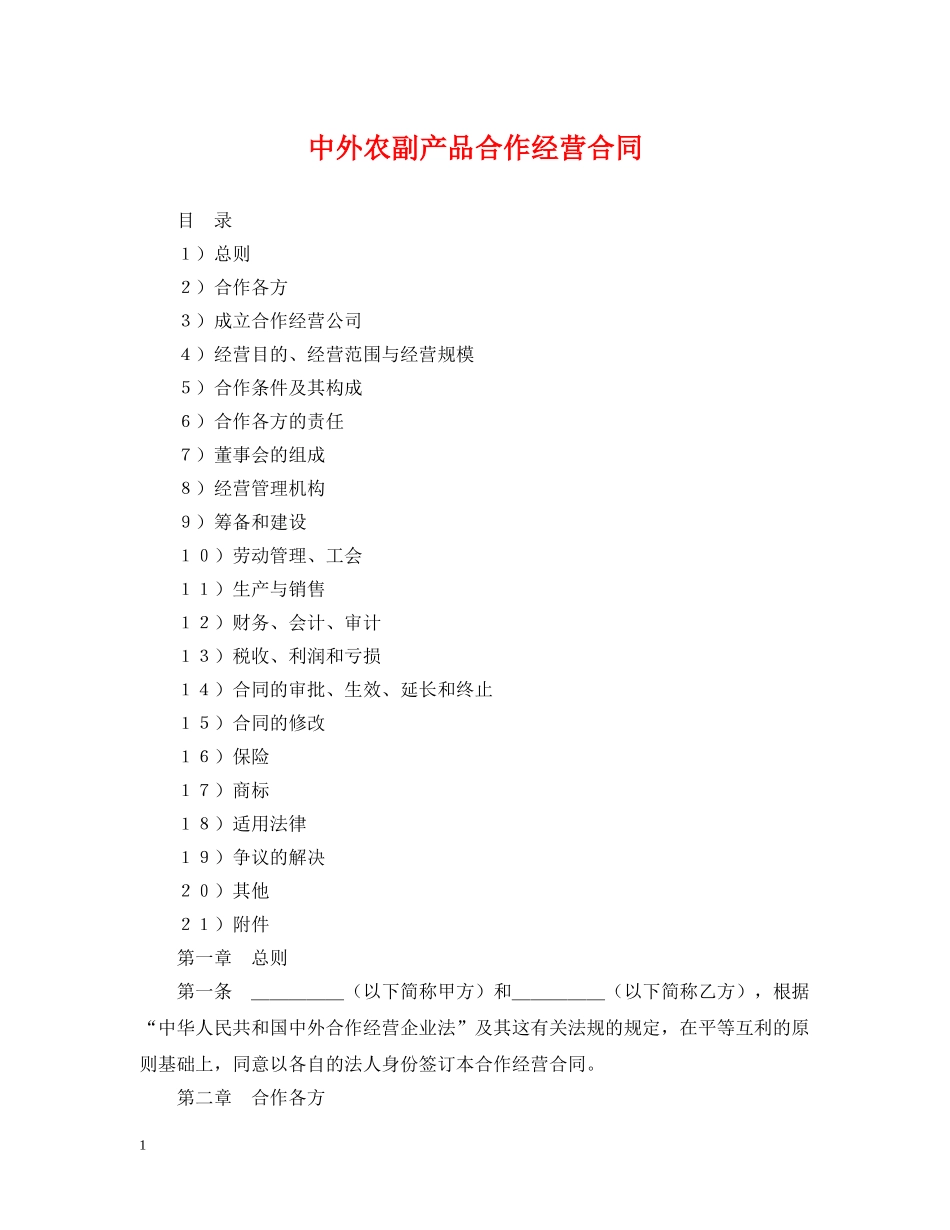 中外农副产品合作经营合同

目　录

１）总则

２）合作各方

３）成立合作经营公司

４）经营目的、经营范围与经营规模

５）合作条件及其构成

６）合作各方的责任

７）董事会的组成

８）经营管理机构

９）筹备和建设

１０）劳动管理、工会

１１）生产与销售

１２）财务、会计、审计

１３）税收、利润和亏损

１４）合同的审批、生效、延长和终止

１５）合同的修改

１６）保险

１７）商标

１８）适用法律

１９）争议的解决

２０）其他

２１）附件

第一章　总则

第一条　__________（以下简称甲方）和__________（以下简称乙方），根据“中华人民共和国中外合作经营企业法”及其这有关法规的规定，在平等互利的原则基础上，同意以各自的法人身份签订本合作经营合同。

第二章　合作各方

1